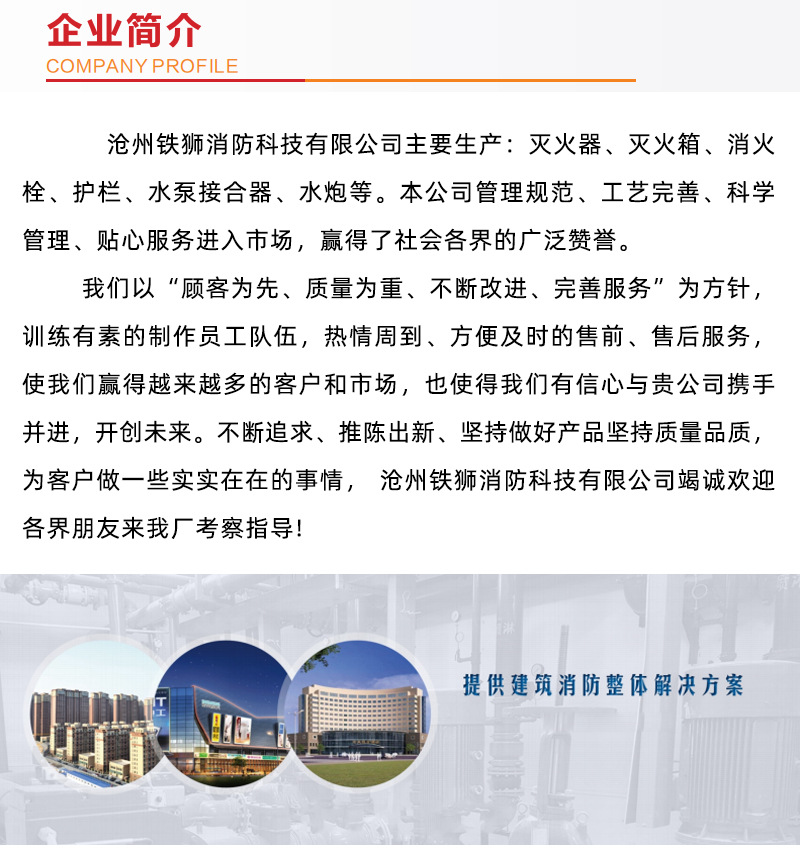 企业简介
COMPANY PROFILE

沧州铁狮消防科技有限公司主要生产：灭火器、灭火箱、消火栓、护栏、水泵接合器、水炮等。本公司管理规范、工艺完善、科学管理、贴心服务进入市场，赢得了社会各界的广泛赞誉。

我们以“顾客为先、质量为重、不断改进、完善服务”为方针，训练有素的制作员工队伍，热情周到、方便及时的售前、售后服务，使我们赢得越来越多的客户和市场，也使得我们有信心与贵公司携手并进，开创未来。不断追求、推陈出新、坚持做好产品坚持质量品质，为客户做一些实实在在的事情， 沧州铁狮消防科技有限公司竭诚欢迎各界朋友来我厂考察指导！

提供建筑消防整体解决方案